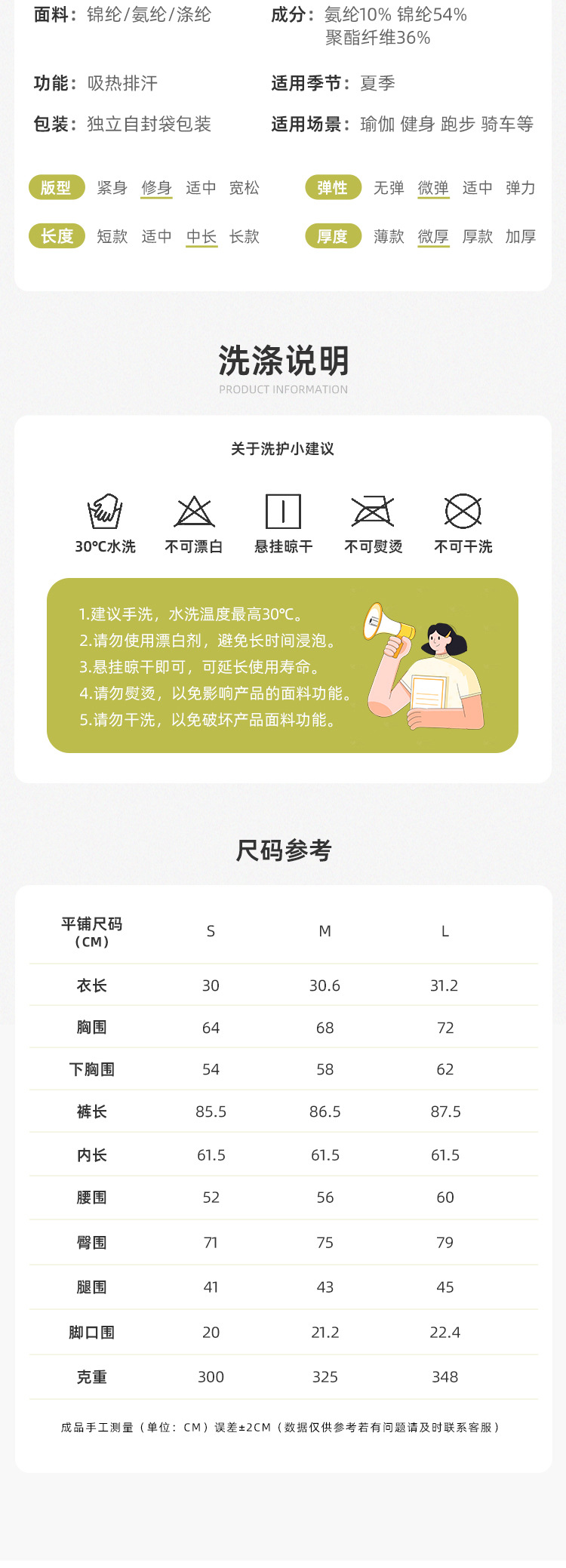 面料：锦纶/氨纶/涤纶

成分：氨纶10% 锦纶54%
聚酯纤维36%

功能：吸热排汗

适用季节：夏季

包装：独立自封袋包装

适用场景：瑜伽 健身 跑步 骑车等

版型 紧身 修身 适中 宽松

弹性 无弹 微弹 适中 弹力

长度 短款 适中 中长 长款

厚度 薄款 微厚 厚款 加厚

洗涤说明
PRODUCT INFORMATION

关于洗护小建议

30°C水洗 不可漂白 悬挂晾干 不可熨烫 不可干洗

1.建议手洗，水洗温度最高30°C。
2.请勿使用漂白剂，避免长时间浸泡。
3.悬挂晾干即可，可延长使用寿命。
4.请勿熨烫，以免影响产品的面料功能。
5.请勿干洗，以免破坏产品面料功能。

尺码参考

| 平铺尺码（CM） | S | M | L |
|---|---|---|---|
| 衣长 | 30 | 30.6 | 31.2 |
| 胸围 | 64 | 68 | 72 |
| 下胸围 | 54 | 58 | 62 |
| 裤长 | 85.5 | 86.5 | 87.5 |
| 内长 | 61.5 | 61.5 | 61.5 |
| 腰围 | 52 | 56 | 60 |
| 臀围 | 71 | 75 | 79 |
| 腿围 | 41 | 43 | 45 |
| 脚口围 | 20 | 21.2 | 22.4 |
| 克重 | 300 | 325 | 348 |

成品手工测量（单位：CM）误差±2CM（数据仅供参考若有问题请及时联系客服）